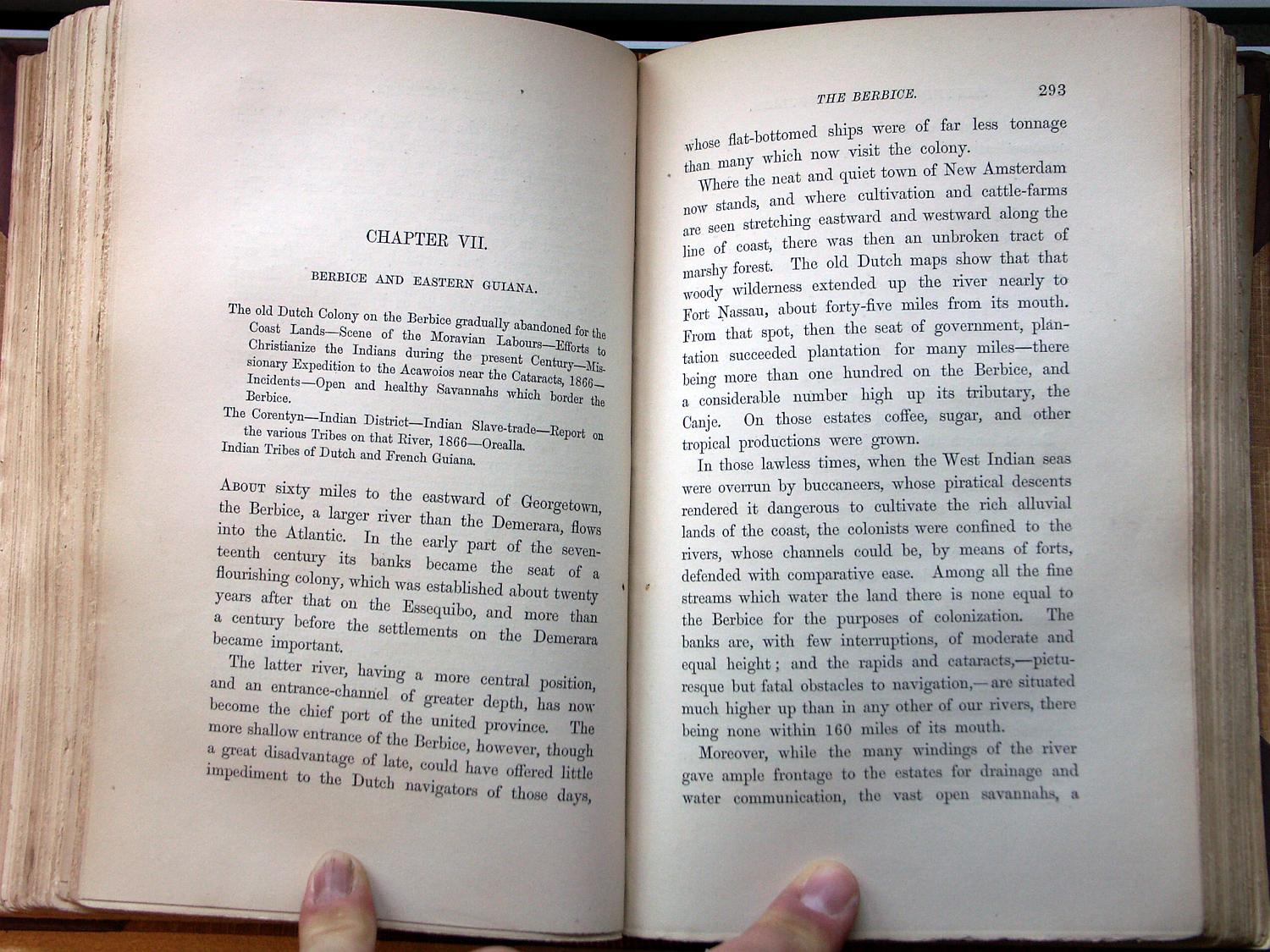 CHAPTER VII.

BERBICE AND EASTERN GUIANA.

The old Dutch Colony on the Berbice gradually abandoned for the Coast Lands—Scene of the Moravian Labours—Efforts to Christianize the Indians during the present Century—Missionary Expedition to the Acawoios near the Cataracts, 1866—Incidents—Open and healthy Savannahs which border the Berbice.

The Corentyn—Indian District—Indian Slave-trade—Report on the various Tribes on that River, 1866—Orealla.

Indian Tribes of Dutch and French Guiana.

About sixty miles to the eastward of Georgetown, the Berbice, a larger river than the Demerara, flows into the Atlantic. In the early part of the seventeenth century its banks became the seat of a flourishing colony, which was established about twenty years after that on the Essequibo, and more than a century before the settlements on the Demerara became important.

The latter river, having a more central position, and an entrance-channel of greater depth, has now become the chief port of the united province. The more shallow entrance of the Berbice, however, though a great disadvantage of late, could have offered little impediment to the Dutch navigators of those days,

THE BERBICE. 293

whose flat-bottomed ships were of far less tonnage than many which now visit the colony.

Where the neat and quiet town of New Amsterdam now stands, and where cultivation and cattle-farms are seen stretching eastward and westward along the line of coast, there was then an unbroken tract of marshy forest. The old Dutch maps show that that woody wilderness extended up the river nearly to Fort Nassau, about forty-five miles from its mouth. From that spot, then the seat of government, plantation succeeded plantation for many miles—there being more than one hundred on the Berbice, and a considerable number high up its tributary, the Canje. On those estates coffee, sugar, and other tropical productions were grown.

In those lawless times, when the West Indian seas were overrun by buccaneers, whose piratical descents rendered it dangerous to cultivate the rich alluvial lands of the coast, the colonists were confined to the rivers, whose channels could be, by means of forts, defended with comparative ease. Among all the fine streams which water the land there is none equal to the Berbice for the purposes of colonization. The banks are, with few interruptions, of moderate and equal height; and the rapids and cataracts,—picturesque but fatal obstacles to navigation,—are situated much higher up than in any other of our rivers, there being none within 160 miles of its mouth.

Moreover, while the many windings of the river gave ample frontage to the estates for drainage and water communication, the vast open savannahs, a